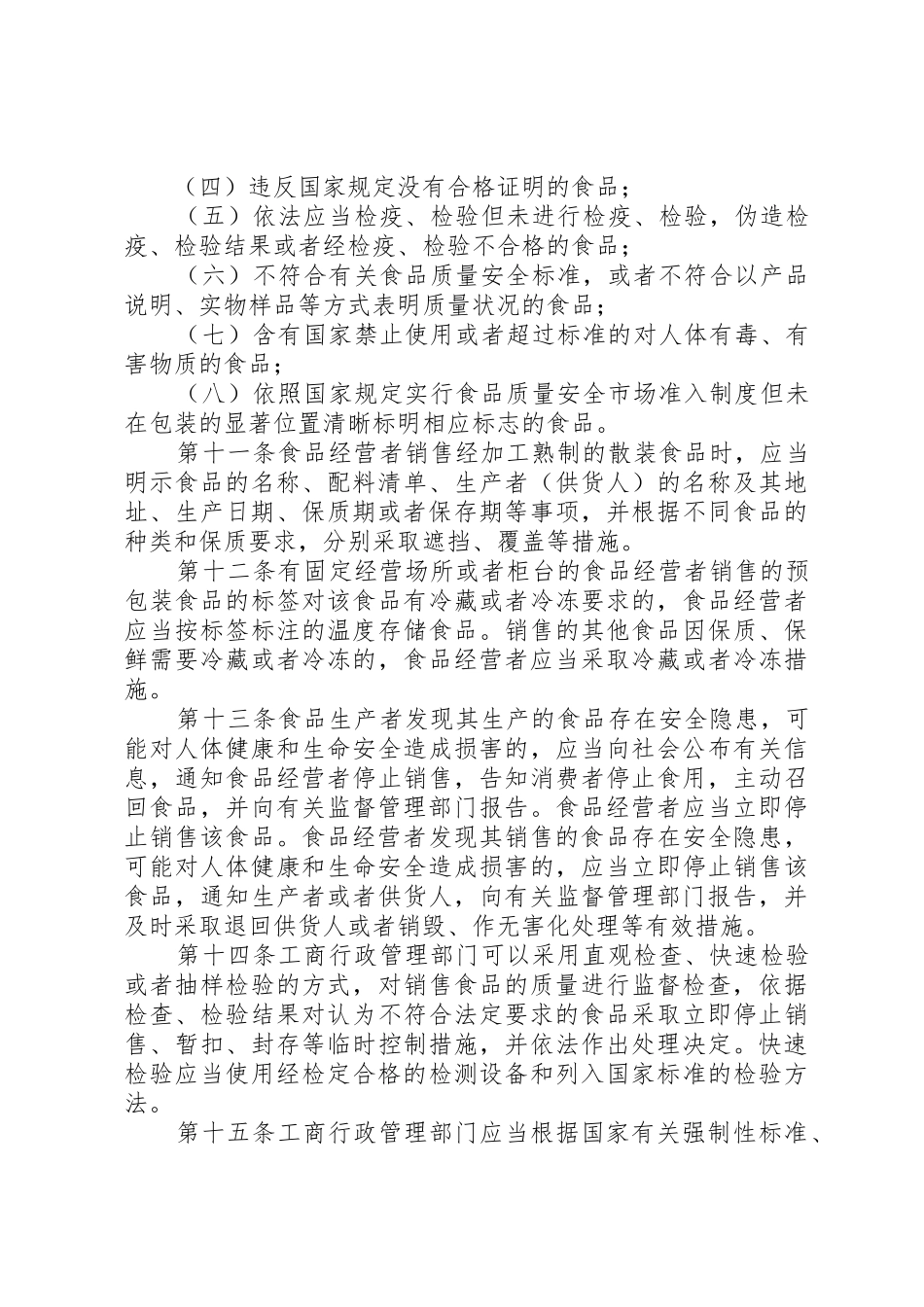 （四）违反国家规定没有合格证明的食品；

（五）依法应当检疫、检验但未进行检疫、检验，伪造检疫、检验结果或者经检疫、检验不合格的食品；

（六）不符合有关食品质量安全标准，或者不符合以产品说明、实物样品等方式表明质量状况的食品；

（七）含有国家禁止使用或者超过标准的对人体有毒、有害物质的食品；

（八）依照国家规定实行食品质量安全市场准入制度但未在包装的显著位置清晰标明相应标志的食品。

第十一条食品经营者销售经加工熟制的散装食品时，应当明示食品的名称、配料清单、生产者（供货人）的名称及其地址、生产日期、保质期或者保存期等事项，并根据不同食品的种类和保质要求，分别采取遮挡、覆盖等措施。

第十二条有固定经营场所或者柜台的食品经营者销售的预包装食品的标签对该食品有冷藏或者冷冻要求的，食品经营者应当按标签标注的温度存储食品。销售的其他食品因保质、保鲜需要冷藏或者冷冻的，食品经营者应当采取冷藏或者冷冻措施。

第十三条食品生产者发现其生产的食品存在安全隐患，可能对人体健康和生命安全造成损害的，应当向社会公布有关信息，通知食品经营者停止销售，告知消费者停止食用，主动召回食品，并向有关监督管理部门报告。食品经营者应当立即停止销售该食品。食品经营者发现其销售的食品存在安全隐患，可能对人体健康和生命安全造成损害的，应当立即停止销售该食品，通知生产者或者供货人，向有关监督管理部门报告，并及时采取退回供货人或者销毁、作无害化处理等有效措施。

第十四条工商行政管理部门可以采用直观检查、快速检验或者抽样检验的方式，对销售食品的质量进行监督检查，依据检查、检验结果对认为不符合法定要求的食品采取立即停止销售、暂扣、封存等临时控制措施，并依法作出处理决定。快速检验应当使用经检定合格的检测设备和列入国家标准的检验方法。

第十五条工商行政管理部门应当根据国家有关强制性标准、